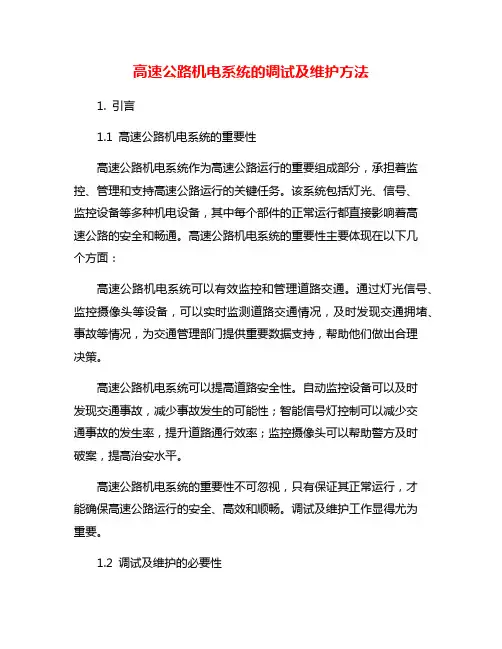 高速公路机电系统的调试及维护方法

1. 引言

1.1 高速公路机电系统的重要性

高速公路机电系统作为高速公路运行的重要组成部分，承担着监控、管理和支持高速公路运行的关键任务。该系统包括灯光、信号、监控设备等多种机电设备，其中每个部件的正常运行都直接影响着高速公路的安全和畅通。高速公路机电系统的重要性主要体现在以下几个方面：

高速公路机电系统可以有效监控和管理道路交通。通过灯光信号、监控摄像头等设备，可以实时监测道路交通情况，及时发现交通拥堵、事故等情况，为交通管理部门提供重要数据支持，帮助他们做出合理决策。

高速公路机电系统可以提高道路安全性。自动监控设备可以及时发现交通事故，减少事故发生的可能性；智能信号灯控制可以减少交通事故的发生率，提升道路通行效率；监控摄像头可以帮助警方及时破案，提高治安水平。

高速公路机电系统的重要性不可忽视，只有保证其正常运行，才能确保高速公路运行的安全、高效和顺畅。调试及维护工作显得尤为重要。

1.2 调试及维护的必要性